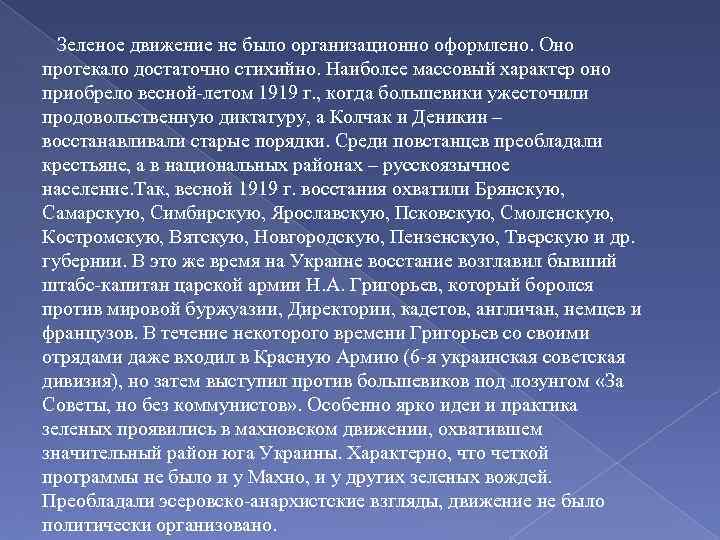 Зеленое движение не было организационно оформлено. Оно протекало достаточно стихийно. Наиболее массовый характер оно приобрело весной-летом 1919 г., когда большевики ужесточили продовольственную диктатуру, а Колчак и Деникин – восстанавливали старые порядки. Среди повстанцев преобладали крестьяне, а в национальных районах – русскоязычное население.Так, весной 1919 г. восстания охватили Брянскую, Самарскую, Симбирскую, Ярославскую, Псковскую, Смоленскую, Костромскую, Вятскую, Новгородскую, Пензенскую, Тверскую и др. губернии. В это же время на Украине восстание возглавил бывший штабс-капитан царской армии Н.А. Григорьев, который боролся против мировой буржуазии, Директории, кадетов, англичан, немцев и французов. В течение некоторого времени Григорьев со своими отрядами даже входил в Красную Армию (6-я украинская советская дивизия), но затем выступил против большевиков под лозунгом «За Советы, но без коммунистов». Особенно ярко идеи и практика зеленых проявились в махновском движении, охватившем значительный район юга Украины. Характерно, что четкой программы не было и у Махно, и у других зеленых вождей. Преобладали эсеровско-анархистские взгляды, движение не было политически организовано.